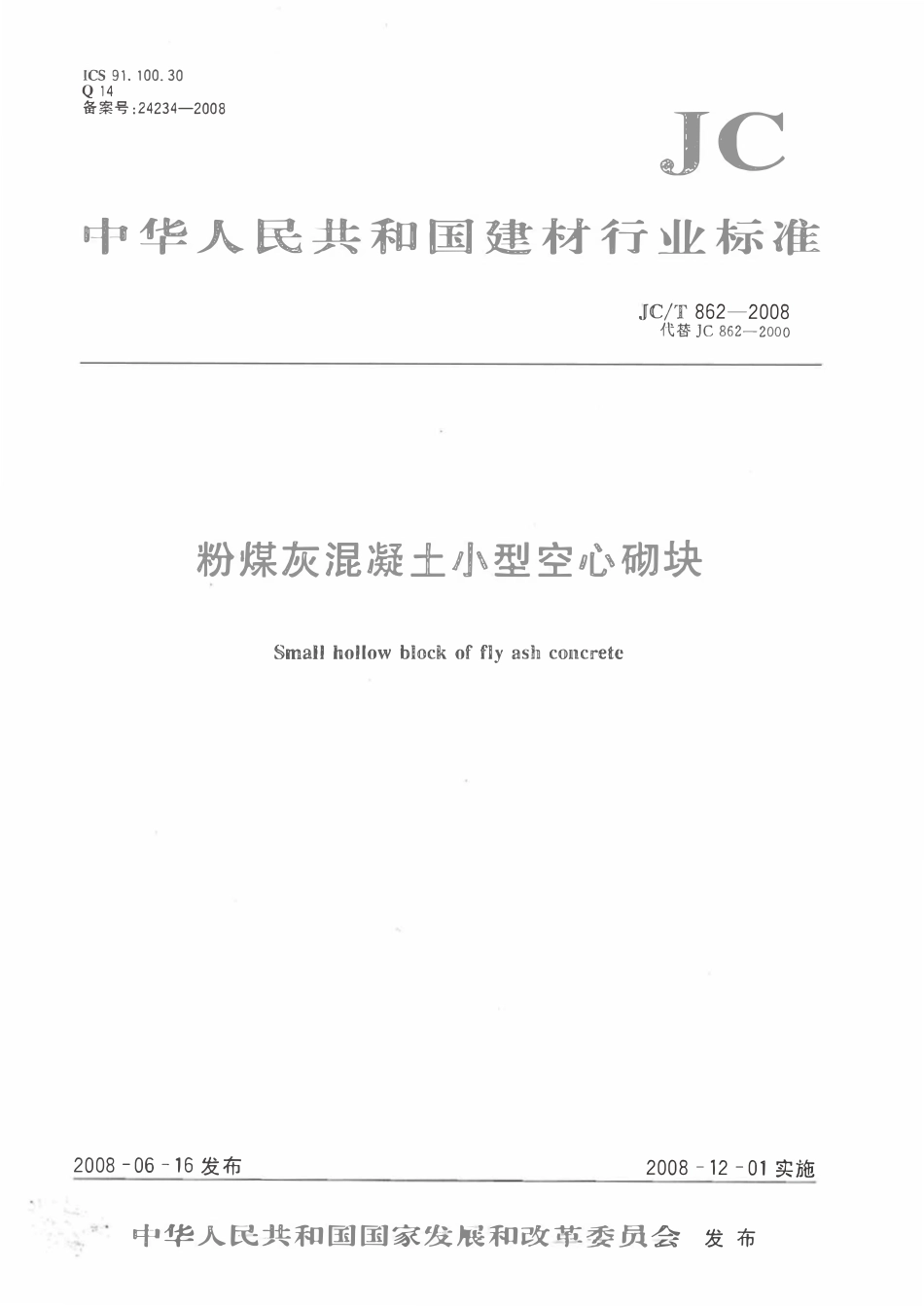 ICS 91.100.30
Q 14
备案号:24234—2008

JC

中华人民共和国建材行业标准

JC/T 862—2008
代替 JC 862—2000

粉煤灰混凝土小型空心砌块

Small hollow block of fly ash concrete

2008-06-16 发布

2008-12-01 实施

中华人民共和国国家发展和改革委员会 发布